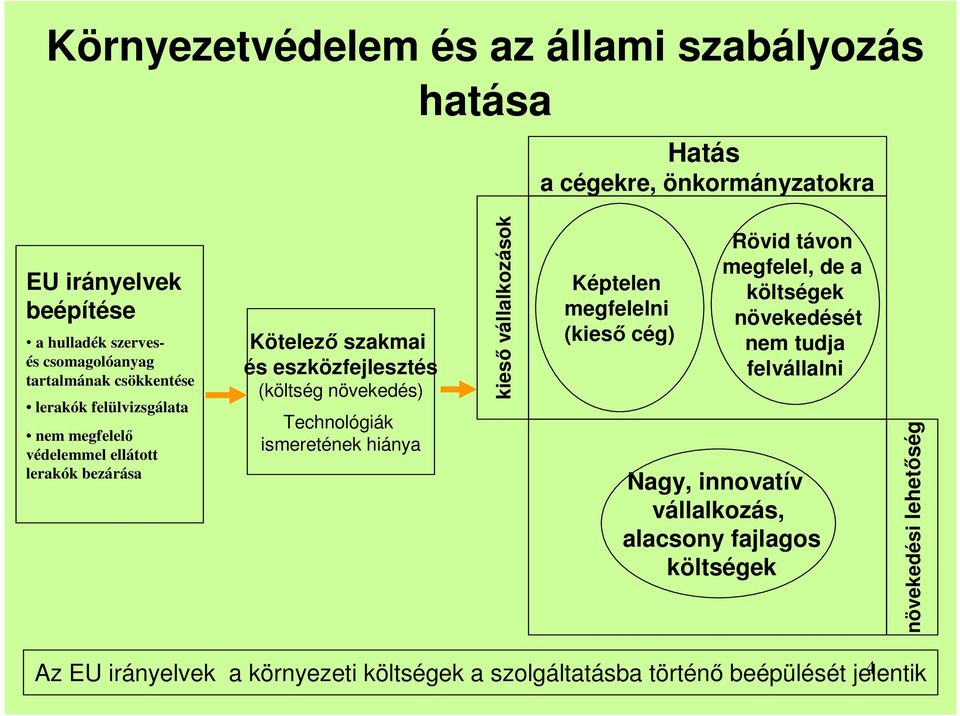 Környezetvédelem és az állami szabályozás hatása

Hatás
a cégekre, önkormányzatokra

EU irányelvek beépítése

• a hulladék szerves- és csomagolóanyag tartalmának csökkentése

• lerakók felülvizsgálata

• nem megfelelő védelemmel ellátott lerakók bezárása

Kötelező szakmai és eszközfejlesztés
(költség növekedés)

Technológiák ismeretének hiánya

kieső vállalkozások

Képtelen megfelelni
(kieső cég)

Rövid távon megfelel, de a költségek növekedését nem tudja felvállalni

Nagy, innovatív vállalkozás, alacsony fajlagos költségek

növekedési lehetőség

Az EU irányelvek a környezeti költségek a szolgáltatásba történő beépülését jelentik

4